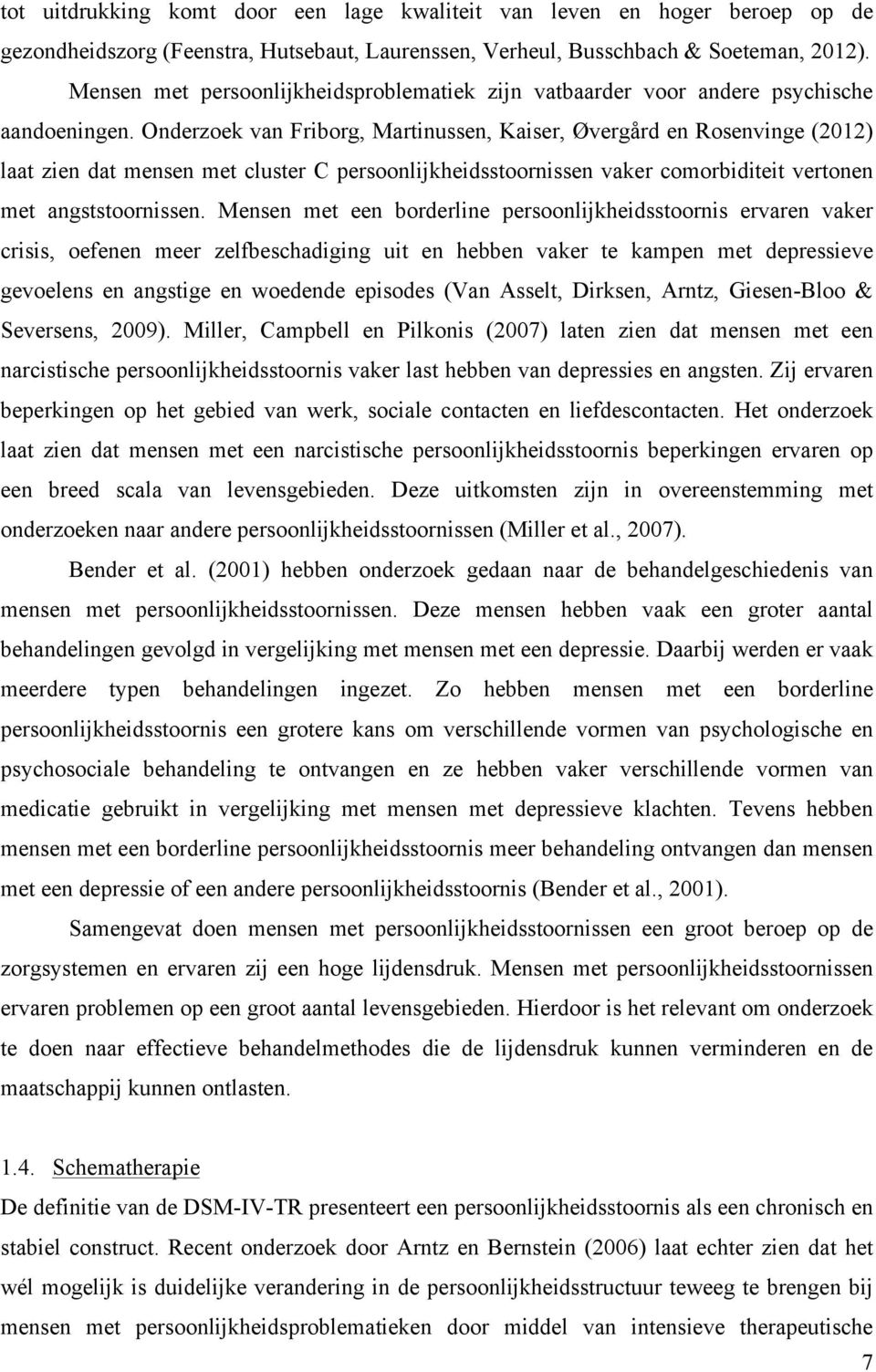 tot uitdrukking komt door een lage kwaliteit van leven en hoger beroep op de gezondheidszorg (Feenstra, Hutsebaut, Laurenssen, Verheul, Busschbach & Soeteman, 2012).

Mensen met persoonlijkheidsproblematiek zijn vatbaarder voor andere psychische aandoeningen. Onderzoek van Friborg, Martinussen, Kaiser, Øvergård en Rosenvinge (2012) laat zien dat mensen met cluster C persoonlijkheidsstoornissen vaker comorbiditeit vertonen met angststoornissen. Mensen met een borderline persoonlijkheidsstoornis ervaren vaker crisis, oefenen meer zelfbeschadiging uit en hebben vaker te kampen met depressieve gevoelens en angstige en woedende episodes (Van Asselt, Dirksen, Arntz, Giesen-Bloo & Seversens, 2009). Miller, Campbell en Pilkonis (2007) laten zien dat mensen met een narcistische persoonlijkheidsstoornis vaker last hebben van depressies en angsten. Zij ervaren beperkingen op het gebied van werk, sociale contacten en liefdescontacten. Het onderzoek laat zien dat mensen met een narcistische persoonlijkheidsstoornis beperkingen ervaren op een breed scala van levensgebieden. Deze uitkomsten zijn in overeenstemming met onderzoeken naar andere persoonlijkheidsstoornissen (Miller et al., 2007).

Bender et al. (2001) hebben onderzoek gedaan naar de behandelgeschiedenis van mensen met persoonlijkheidsstoornissen. Deze mensen hebben vaak een groter aantal behandelingen gevolgd in vergelijking met mensen met een depressie. Daarbij werden er vaak meerdere typen behandelingen ingezet. Zo hebben mensen met een borderline persoonlijkheidsstoornis een grotere kans om verschillende vormen van psychologische en psychosociale behandeling te ontvangen en ze hebben vaker verschillende vormen van medicatie gebruikt in vergelijking met mensen met depressieve klachten. Tevens hebben mensen met een borderline persoonlijkheidsstoornis meer behandeling ontvangen dan mensen met een depressie of een andere persoonlijkheidsstoornis (Bender et al., 2001).

Samengevat doen mensen met persoonlijkheidsstoornissen een groot beroep op de zorgsystemen en ervaren zij een hoge lijdensdruk. Mensen met persoonlijkheidsstoornissen ervaren problemen op een groot aantal levensgebieden. Hierdoor is het relevant om onderzoek te doen naar effectieve behandelmethodes die de lijdensdruk kunnen verminderen en de maatschappij kunnen ontlasten.

1.4. Schematherapie

De definitie van de DSM-IV-TR presenteert een persoonlijkheidsstoornis als een chronisch en stabiel construct. Recent onderzoek door Arntz en Bernstein (2006) laat echter zien dat het wél mogelijk is duidelijke verandering in de persoonlijkheidsstructuur teweeg te brengen bij mensen met persoonlijkheidsproblematieken door middel van intensieve therapeutische

7